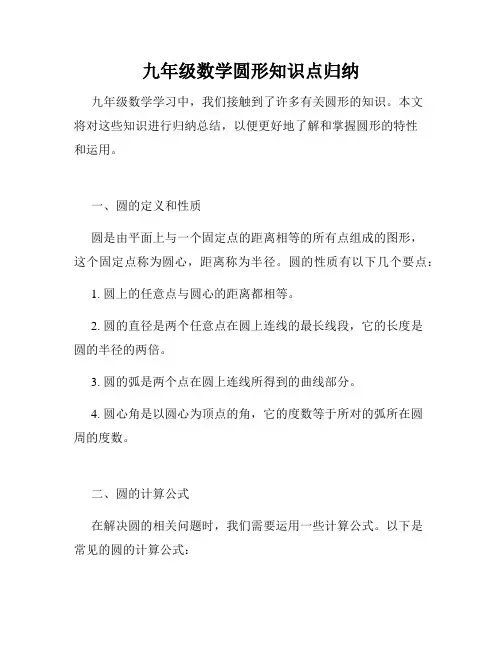 九年级数学圆形知识点归纳

九年级数学学习中，我们接触到了许多有关圆形的知识。本文将对这些知识进行归纳总结，以便更好地了解和掌握圆形的特性和运用。

一、圆的定义和性质

圆是由平面上与一个固定点的距离相等的所有点组成的图形，这个固定点称为圆心，距离称为半径。圆的性质有以下几个要点：

1. 圆上的任意点与圆心的距离都相等。

2. 圆的直径是两个任意点在圆上连线的最长线段，它的长度是圆的半径的两倍。

3. 圆的弧是两个点在圆上连线所得到的曲线部分。

4. 圆心角是以圆心为顶点的角，它的度数等于所对的弧所在圆周的度数。

二、圆的计算公式

在解决圆的相关问题时，我们需要运用一些计算公式。以下是常见的圆的计算公式：